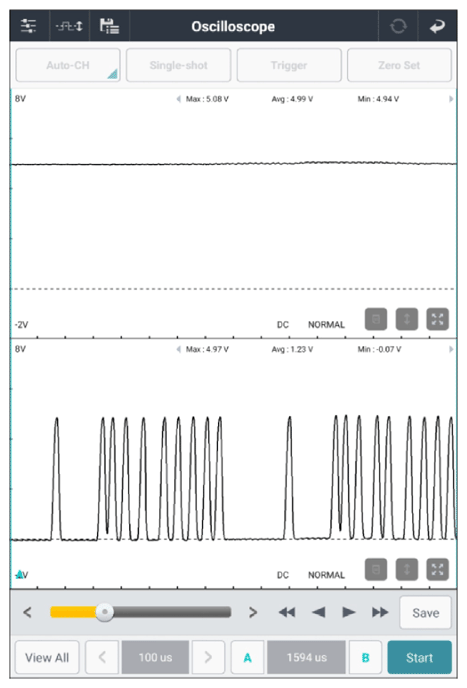 Oscilloscope

Auto-CH Single-shot Trigger Zero Set

8V Max : 5.08 V Avg : 4.99 V Min : 4.94 V

-2V DC NORMAL

8V Max : 4.97 V Avg : 1.23 V Min : -0.07 V

-2V DC NORMAL

< > Save

View All < 100 us > A 1594 us B Start